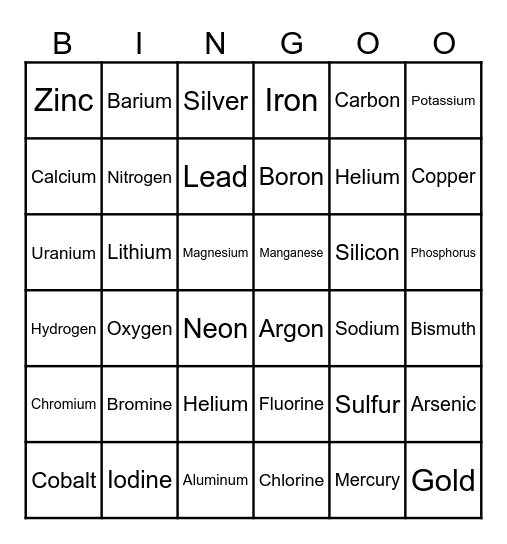 | B | I | N | G | O | O |
|---|---|---|---|---|---|
| Zinc | Barium | Silver | Iron | Carbon | Potassium |
| Calcium | Nitrogen | Lead | Boron | Helium | Copper |
| Uranium | Lithium | Magnesium | Manganese | Silicon | Phosphorus |
| Hydrogen | Oxygen | Neon | Argon | Sodium | Bismuth |
| Chromium | Bromine | Helium | Fluorine | Sulfur | Arsenic |
| Cobalt | Iodine | Aluminum | Chlorine | Mercury | Gold |